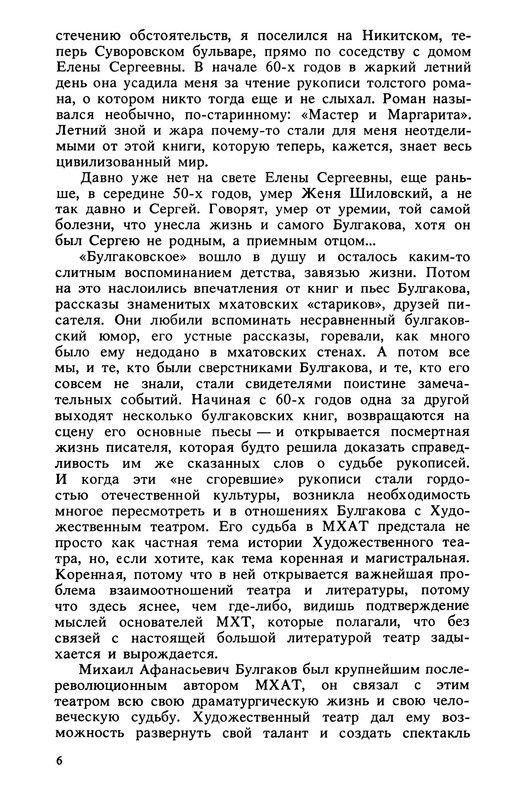 стечению обстоятельств, я поселился на Никитском, теперь Суворовском бульваре, прямо по соседству с домом Елены Сергеевны. В начале 60-х годов в жаркий летний день она усадила меня за чтение рукописи толстого романа, о котором никто тогда еще и не слыхал. Роман назывался необычно, по-старинному: «Мастер и Маргарита». Летний зной и жара почему-то стали для меня неотделимыми от этой книги, которую теперь, кажется, знает весь цивилизованный мир.

Давно уже нет на свете Елены Сергеевны, еще раньше, в середине 50-х годов, умер Женя Шиловский, а не так давно и Сергей. Говорят, умер от уремии, той самой болезни, что унесла жизнь и самого Булгакова, хотя он был Сергею не родным, а приемным отцом...

«Булгаковское» вошло в душу и осталось каким-то слитным воспоминанием детства, завязью жизни. Потом на это наслоились впечатления от книг и пьес Булгакова, рассказы знаменитых мхатовских «стариков», друзей писателя. Они любили вспоминать несравненный булгаковский юмор, его устные рассказы, горевали, как много было ему недодано в мхатовских стенах. А потом все мы, и те, кто были сверстниками Булгакова, и те, кто его совсем не знали, стали свидетелями поистине замечательных событий. Начиная с 60-х годов одна за другой выходят несколько булгаковских книг, возвращаются на сцену его основные пьесы — и открывается посмертная жизнь писателя, которая будто решила доказать справедливость им же сказанных слов о судьбе рукописей. И когда эти «не сгоревшие» рукописи стали гордостью отечественной культуры, возникла необходимость многое пересмотреть и в отношениях Булгакова с Художественным театром. Его судьба в МХАТ предстала не просто как частная тема истории Художественного театра, но, если хотите, как тема коренная и магистральная. Коренная, потому что в ней открывается важнейшая проблема взаимоотношений театра и литературы, потому что здесь яснее, чем где-либо, видишь подтверждение мыслей основателей МХТ, которые полагали, что без связей с настоящей большой литературой театр задыхается и вырождается.

Михаил Афанасьевич Булгаков был крупнейшим послереволюционным автором МХАТ, он связал с этим театром всю свою драматургическую жизнь и свою человеческую судьбу. Художественный театр дал ему возможность развернуть свой талант и создать спектакль

6